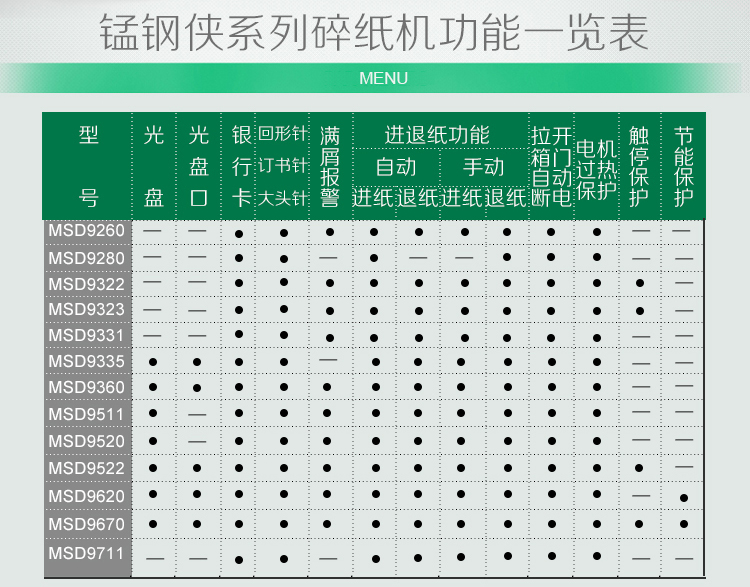 锰钢侠系列碎纸机功能一览表

MENU

| 型号 | 光盘 | 光盘口 | 银行卡 | 回形针 订书针 大头针 | 满屑报警 | 进退纸功能 自动 进纸 | 进退纸功能 自动 退纸 | 进退纸功能 手动 进纸 | 进退纸功能 手动 退纸 | 拉开箱门自动断电 | 电机过热保护 | 触停保护 | 节能保护 |
|---|---|---|---|---|---|---|---|---|---|---|---|---|---|
| MSD9260 | — | — | ● | ● | ● | ● | ● | ● | ● | ● | ● | — | — |
| MSD9280 | — | — | ● | ● | — | ● | — | — | ● | ● | ● | — | — |
| MSD9322 | — | — | ● | ● | ● | ● | ● | ● | ● | ● | ● | ● | — |
| MSD9323 | — | — | ● | ● | ● | ● | ● | ● | ● | ● | ● | ● | — |
| MSD9331 | — | — | ● | ● | ● | ● | ● | ● | ● | ● | ● | — | — |
| MSD9335 | ● | ● | ● | ● | — | ● | ● | ● | ● | ● | ● | — | — |
| MSD9360 | ● | ● | ● | ● | ● | ● | ● | ● | ● | ● | ● | — | — |
| MSD9511 | ● | — | ● | ● | ● | ● | ● | ● | ● | ● | ● | — | — |
| MSD9520 | ● | — | ● | ● | ● | ● | ● | ● | ● | ● | ● | — | — |
| MSD9522 | ● | ● | ● | ● | ● | ● | ● | ● | ● | ● | ● | ● | — |
| MSD9620 | ● | ● | ● | ● | ● | ● | ● | ● | ● | ● | ● | — | ● |
| MSD9670 | ● | ● | ● | ● | ● | ● | ● | ● | ● | ● | ● | ● | ● |
| MSD9711 | — | — | ● | ● | — | ● | ● | ● | ● | ● | ● | — | — |